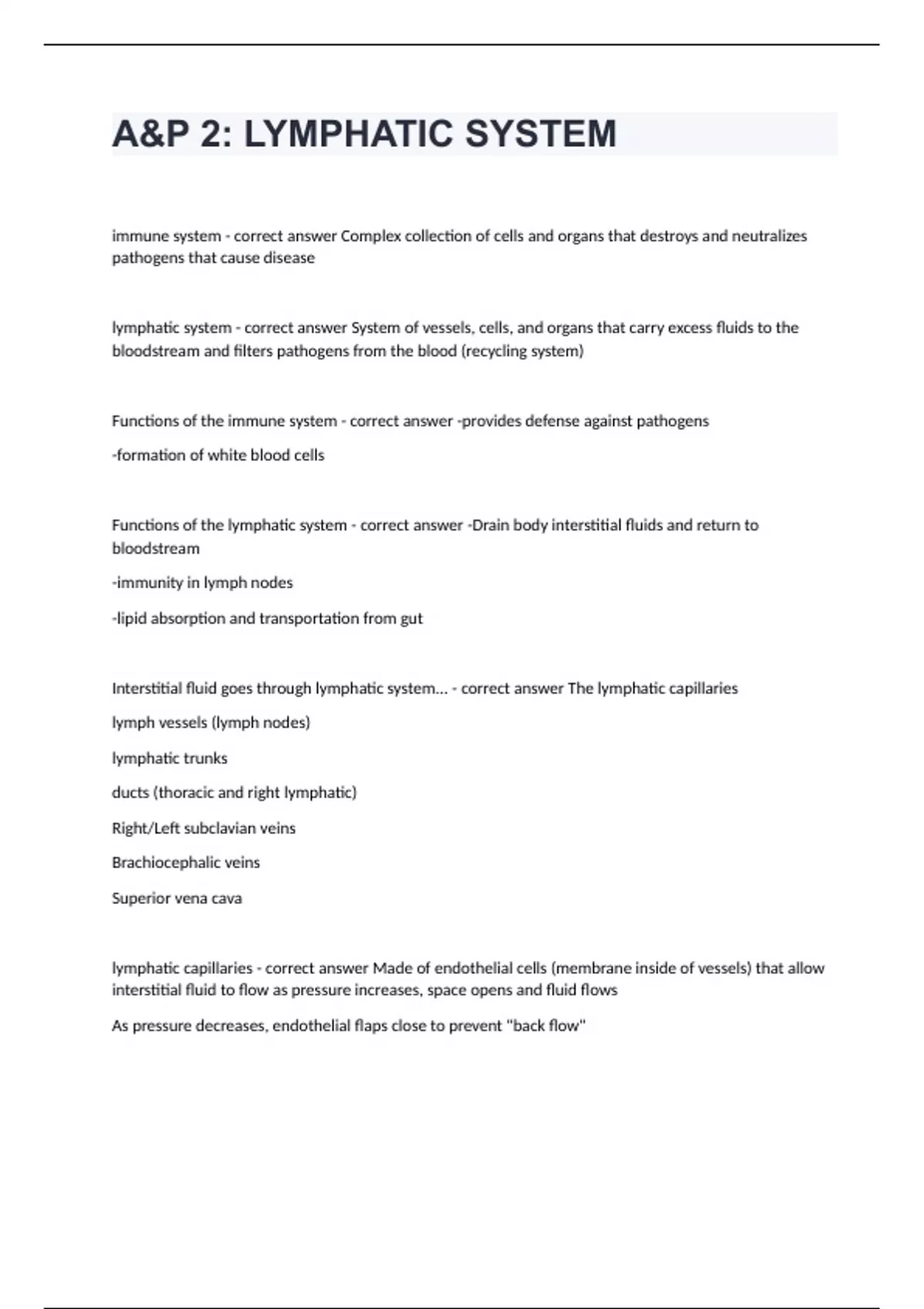 A&P 2: LYMPHATIC SYSTEM

immune system - correct answer Complex collection of cells and organs that destroys and neutralizes pathogens that cause disease

lymphatic system - correct answer System of vessels, cells, and organs that carry excess fluids to the bloodstream and filters pathogens from the blood (recycling system)

Functions of the immune system - correct answer -provides defense against pathogens

-formation of white blood cells

Functions of the lymphatic system - correct answer -Drain body interstitial fluids and return to bloodstream

-immunity in lymph nodes

-lipid absorption and transportation from gut

Interstitial fluid goes through lymphatic system... - correct answer The lymphatic capillaries

lymph vessels (lymph nodes)

lymphatic trunks

ducts (thoracic and right lymphatic)

Right/Left subclavian veins

Brachiocephalic veins

Superior vena cava

lymphatic capillaries - correct answer Made of endothelial cells (membrane inside of vessels) that allow interstitial fluid to flow as pressure increases, space opens and fluid flows

As pressure decreases, endothelial flaps close to prevent "back flow"